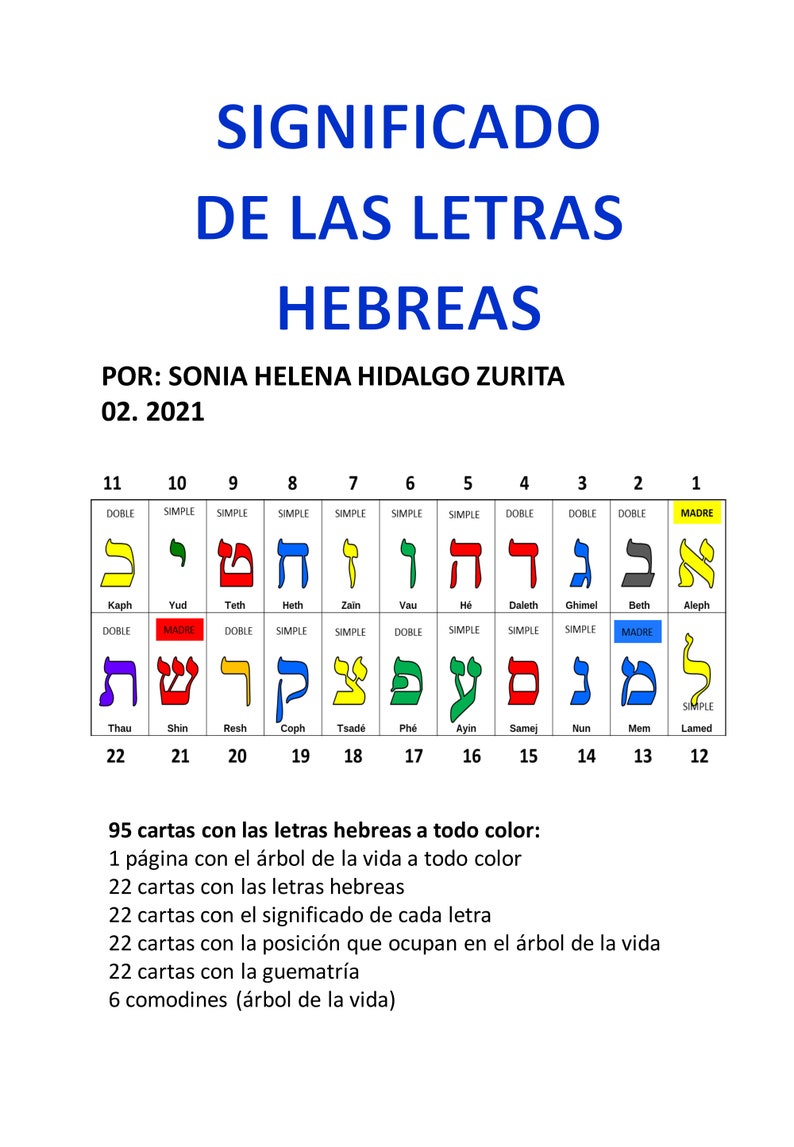 SIGNIFICADO DE LAS LETRAS HEBREAS

POR: SONIA HELENA HIDALGO ZURITA
02. 2021

| 11 | 10 | 9 | 8 | 7 | 6 | 5 | 4 | 3 | 2 | 1 |
|---|---|---|---|---|---|---|---|---|---|---|
| DOBLE כ Kaph | SIMPLE י Yud | SIMPLE ט Teth | SIMPLE ח Heth | SIMPLE ז Zaïn | SIMPLE ו Vau | SIMPLE ה Hé | DOBLE ד Daleth | DOBLE ג Ghimel | DOBLE ב Beth | MADRE א Aleph |
| DOBLE ת Thau | MADRE ש Shin | DOBLE ר Resh | SIMPLE ק Coph | SIMPLE צ Tsadé | DOBLE פ Phé | SIMPLE ע Ayin | SIMPLE ס Samej | SIMPLE נ Nun | MADRE מ Mem | ל SIMPLE Lamed |
| 22 | 21 | 20 | 19 | 18 | 17 | 16 | 15 | 14 | 13 | 12 |

95 cartas con las letras hebreas a todo color:
1 página con el árbol de la vida a todo color
22 cartas con las letras hebreas
22 cartas con el significado de cada letra
22 cartas con la posición que ocupan en el árbol de la vida
22 cartas con la guematría
6 comodines (árbol de la vida)